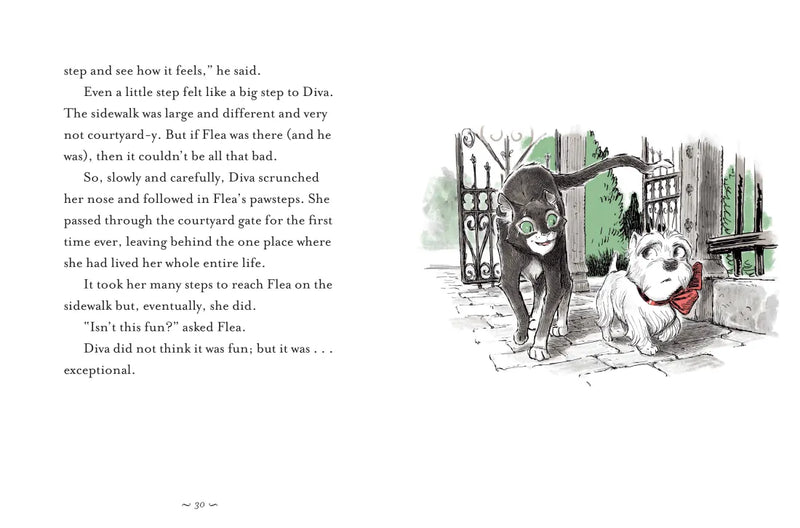 step and see how it feels," he said.

Even a little step felt like a big step to Diva. The sidewalk was large and different and very not courtyard-y. But if Flea was there (and he was), then it couldn't be all that bad.

So, slowly and carefully, Diva scrunched her nose and followed in Flea's pawsteps. She passed through the courtyard gate for the first time ever, leaving behind the one place where she had lived her whole entire life.

It took her many steps to reach Flea on the sidewalk but, eventually, she did.

"Isn't this fun?" asked Flea.

Diva did not think it was fun; but it was . . . exceptional.

~ 30 ~